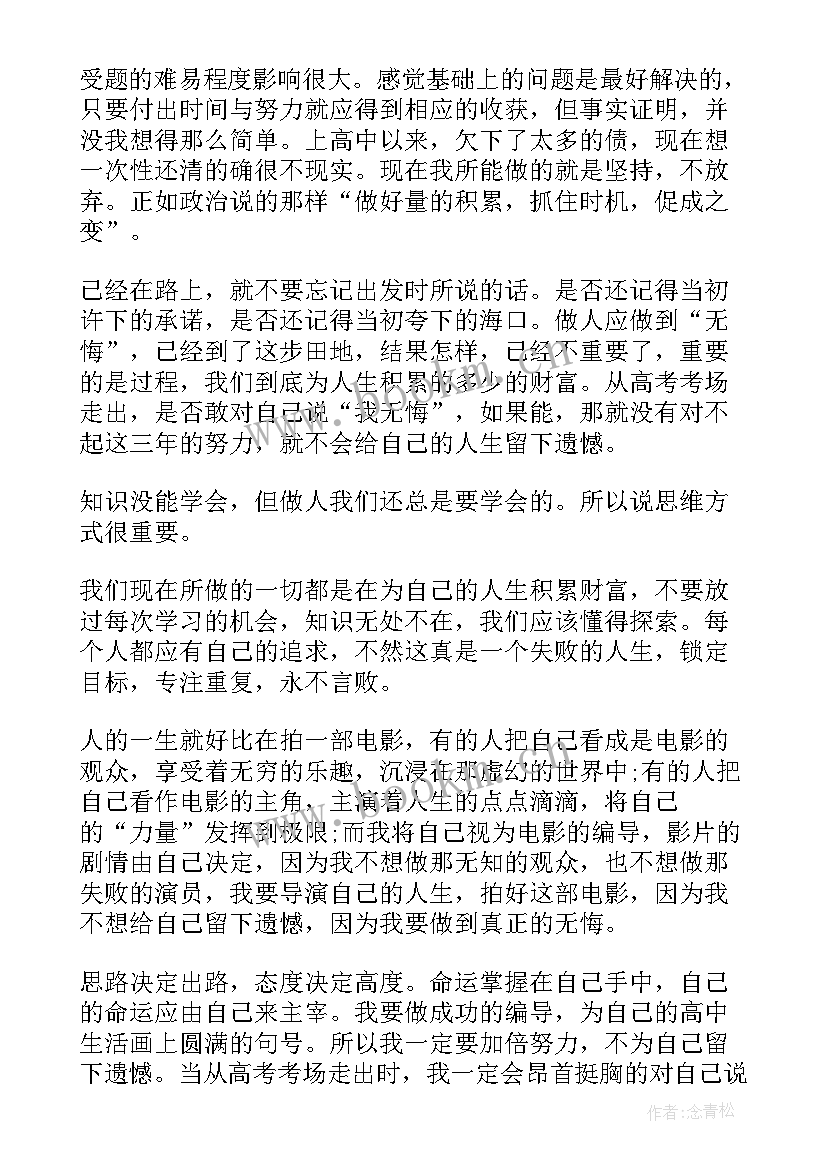 受题的难易程度影响很大。感觉基础上的问题是最好解决的，只要付出时间与努力就应得到相应的收获，但事实证明，并没我想得那么简单。上高中以来，欠下了太多的债，现在想一次性还清的确很不现实。现在我所能做的就是坚持，不放弃。正如政治说的那样“做好量的积累，抓住时机，促成之变”。

已经在路上，就不要忘记出发时所说的话。是否还记得当初许下的承诺，是否还记得当初夸下的海口。做人应做到“无悔”，已经到了这步田地，结果怎样，已经不重要了，重要的是过程，我们到底为人生积累的多少的财富。从高考考场走出，是否敢对自己说“我无悔”，如果能，那就没有对不起这三年的努力，就不会给自己的人生留下遗憾。

知识没能学会，但做人我们还总是要学会的。所以说思维方式很重要。

我们现在所做的一切都是在为自己的人生积累财富，不要放过每次学习的机会，知识无处不在，我们应该懂得探索。每个人都应有自己的追求，不然这真是一个失败的人生，锁定目标，专注重复，永不言败。

人的一生就好比在拍一部电影，有的人把自己看成是电影的观众，享受着无穷的乐趣，沉浸在那虚幻的世界中;有的人把自己看作电影的主角，主演着人生的点点滴滴，将自己的“力量”发挥到极限;而我将自己视为电影的编导，影片的剧情由自己决定，因为我不想做那无知的观众，也不想做那失败的演员，我要导演自己的人生，拍好这部电影，因为我不想给自己留下遗憾，因为我要做到真正的无悔。

思路决定出路，态度决定高度。命运掌握在自己手中，自己的命运应由自己来主宰。我要做成功的编导，为自己的高中生活画上圆满的句号。所以我一定要加倍努力，不为自己留下遗憾。当从高考考场走出时，我一定会昂首挺胸的对自己说

作者：念青松